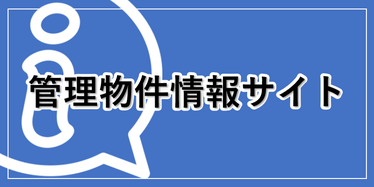 管理物件情報サイト